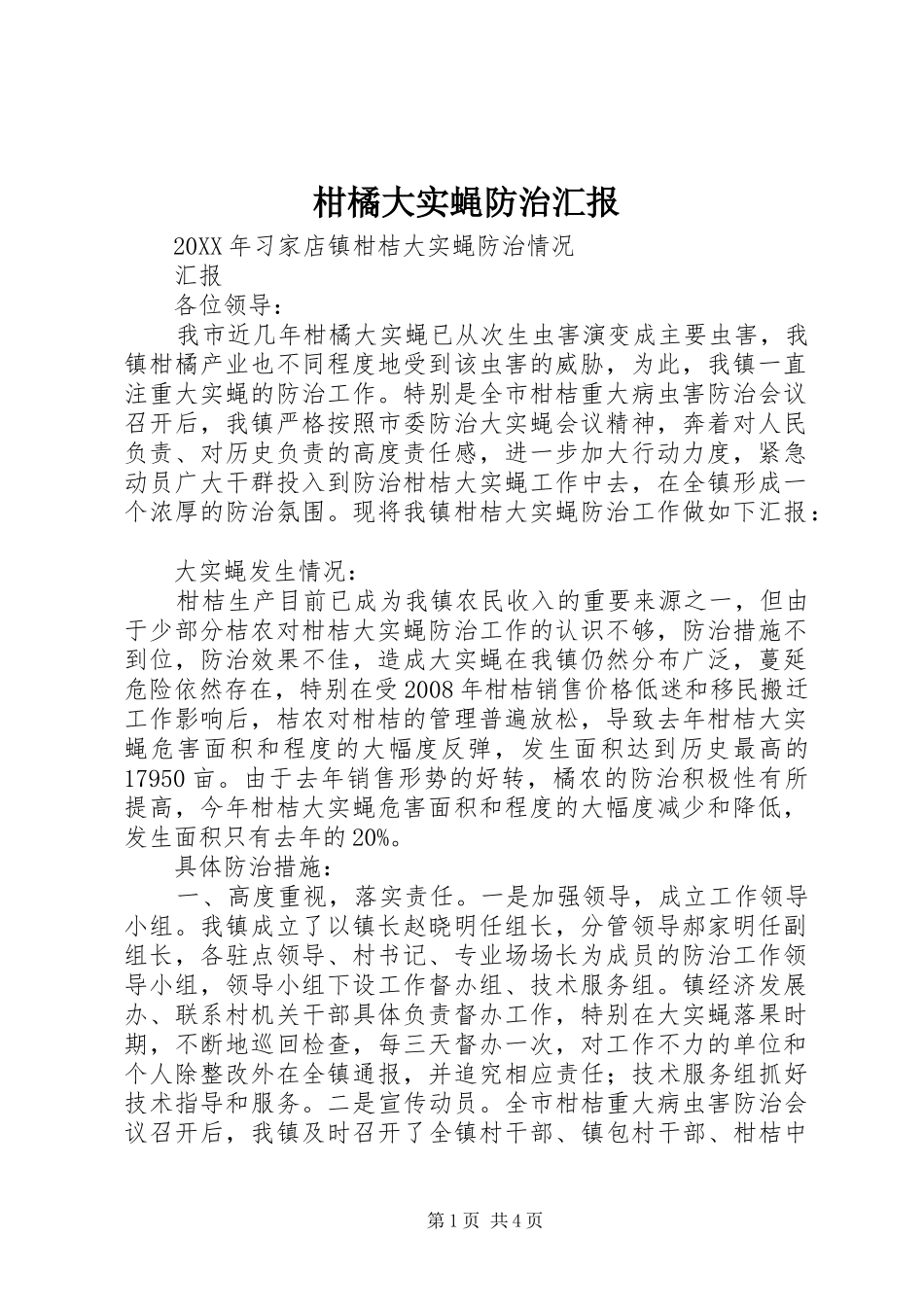 柑橘大实蝇防治汇报

20XX 年习家店镇柑桔大实蝇防治情况

汇报

各位领导：

我市近几年柑橘大实蝇已从次生虫害演变成主要虫害，我镇柑橘产业也不同程度地受到该虫害的威胁，为此，我镇一直注重大实蝇的防治工作。特别是全市柑桔重大病虫害防治会议召开后，我镇严格按照市委防治大实蝇会议精神，奔着对人民负责、对历史负责的高度责任感，进一步加大行动力度，紧急动员广大干群投入到防治柑桔大实蝇工作中去，在全镇形成一个浓厚的防治氛围。现将我镇柑桔大实蝇防治工作做如下汇报：

大实蝇发生情况：

柑桔生产目前已成为我镇农民收入的重要来源之一，但由于少部分桔农对柑桔大实蝇防治工作的认识不够，防治措施不到位，防治效果不佳，造成大实蝇在我镇仍然分布广泛，蔓延危险依然存在，特别在受 2008 年柑桔销售价格低迷和移民搬迁工作影响后，桔农对柑桔的管理普遍放松，导致去年柑桔大实蝇危害面积和程度的大幅度反弹，发生面积达到历史最高的 17950 亩。由于去年销售形势的好转，橘农的防治积极性有所提高，今年柑桔大实蝇危害面积和程度的大幅度减少和降低，发生面积只有去年的 20%。

具体防治措施：

一、高度重视，落实责任。一是加强领导，成立工作领导小组。我镇成立了以镇长赵晓明任组长，分管领导郝家明任副组长，各驻点领导、村书记、专业场场长为成员的防治工作领导小组，领导小组下设工作督办组、技术服务组。镇经济发展办、联系村机关干部具体负责督办工作，特别在大实蝇落果时期，不断地巡回检查，每三天督办一次，对工作不力的单位和个人除整改外在全镇通报，并追究相应责任；技术服务组抓好技术指导和服务。二是宣传动员。全市柑桔重大病虫害防治会议召开后，我镇及时召开了全镇村干部、镇包村干部、柑桔中

第 1 页 共 4 页